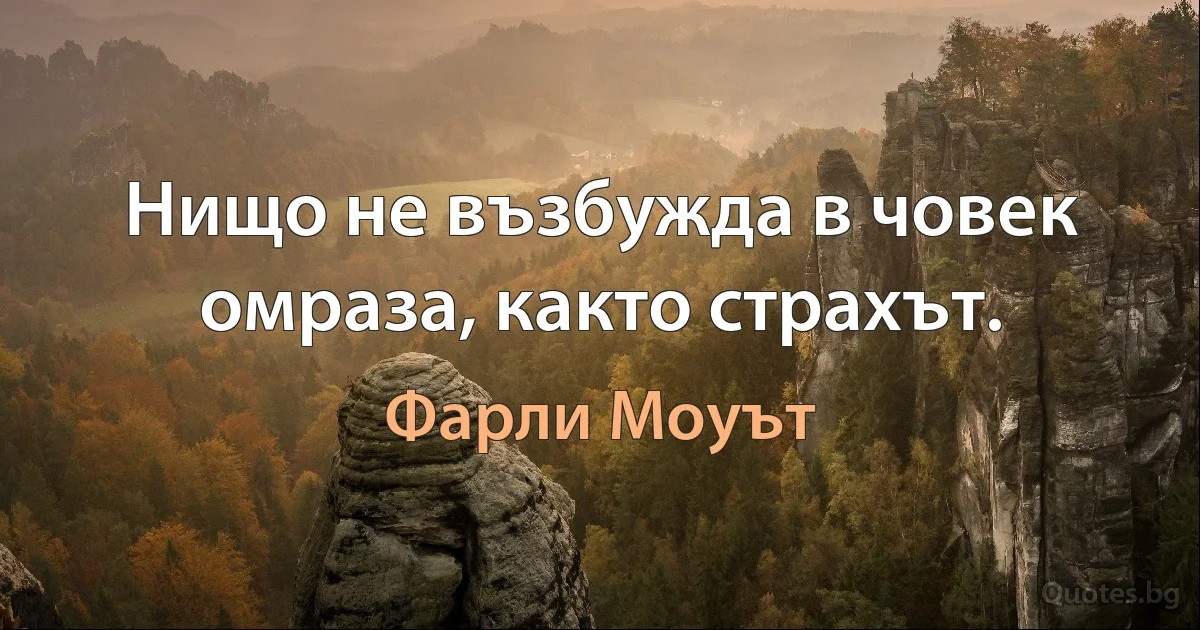 Нищо не възбужда в човек омраза, както страхът.

Фарли Моуът

Quotes.bg